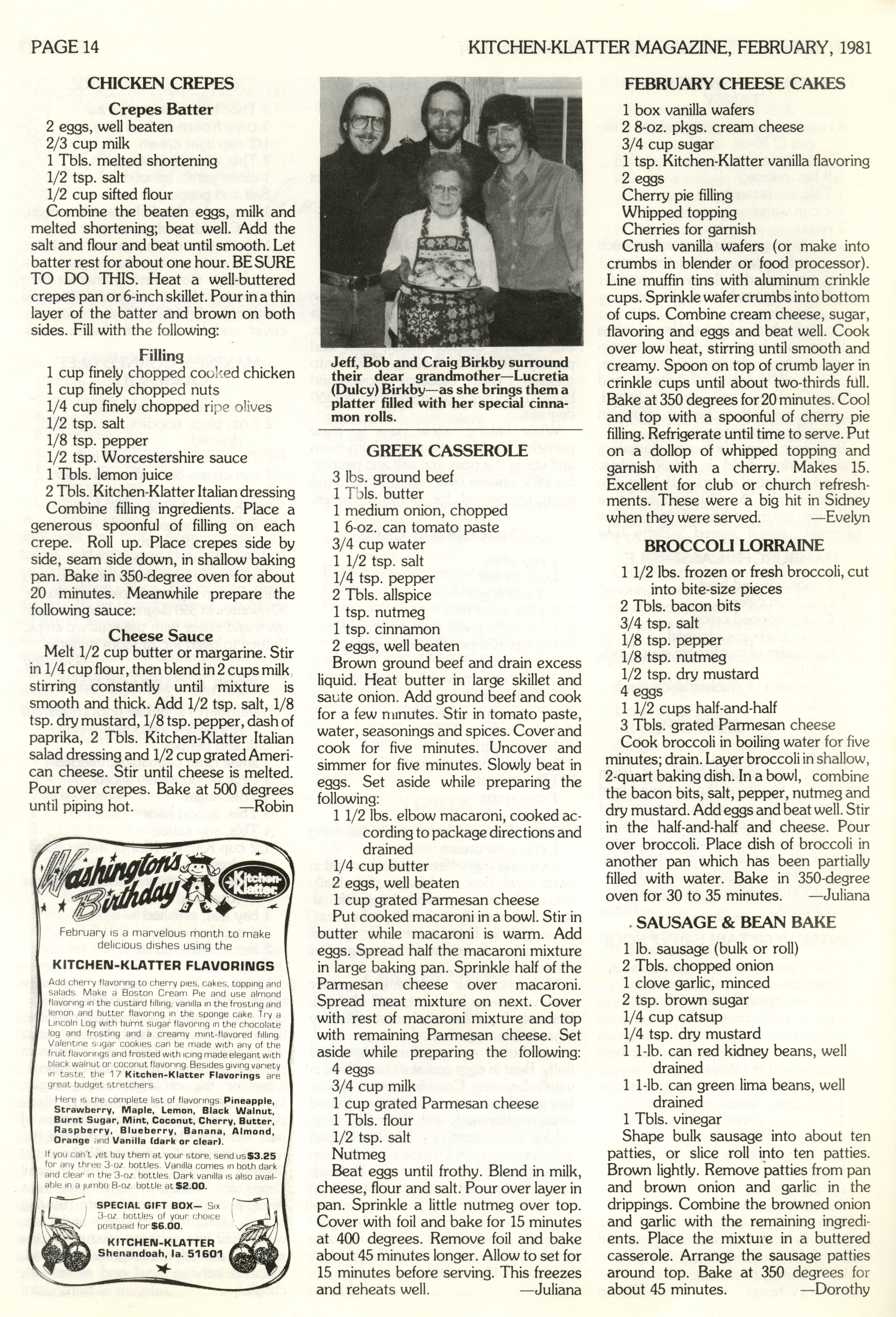 PAGE 14

KITCHEN-KLATTER MAGAZINE, FEBRUARY, 1981

CHICKEN CREPES

Crepes Batter

2 eggs, well beaten
2/3 cup milk
1 Tbls. melted shortening
1/2 tsp. salt
1/2 cup sifted flour

Combine the beaten eggs, milk and melted shortening; beat well. Add the salt and flour and beat until smooth. Let batter rest for about one hour. BE SURE TO DO THIS. Heat a well-buttered crepes pan or 6-inch skillet. Pour in a thin layer of the batter and brown on both sides. Fill with the following:

Filling

1 cup finely chopped cooked chicken
1 cup finely chopped nuts
1/4 cup finely chopped ripe olives
1/2 tsp. salt
1/8 tsp. pepper
1/2 tsp. Worcestershire sauce
1 Tbls. lemon juice
2 Tbls. Kitchen-Klatter Italian dressing

Combine filling ingredients. Place a generous spoonful of filling on each crepe. Roll up. Place crepes side by side, seam side down, in shallow baking pan. Bake in 350-degree oven for about 20 minutes. Meanwhile prepare the following sauce:

Cheese Sauce

Melt 1/2 cup butter or margarine. Stir in 1/4 cup flour, then blend in 2 cups milk, stirring constantly until mixture is smooth and thick. Add 1/2 tsp. salt, 1/8 tsp. dry mustard, 1/8 tsp. pepper, dash of paprika, 2 Tbls. Kitchen-Klatter Italian salad dressing and 1/2 cup grated American cheese. Stir until cheese is melted. Pour over crepes. Bake at 500 degrees until piping hot. —Robin

Washington's Birthday

Kitchen-Klatter

February is a marvelous month to make delicious dishes using the

KITCHEN-KLATTER FLAVORINGS

Add cherry flavoring to cherry pies, cakes, topping and salads. Make a Boston Cream Pie and use almond flavoring in the custard filling, vanilla in the frosting and lemon and butter flavoring in the sponge cake. Try a Lincoln Log with burnt sugar flavoring in the chocolate log and frosting and a creamy mint-flavored filling. Valentine sugar cookies can be made with any of the fruit flavorings and frosted with icing made elegant with black walnut or coconut flavoring. Besides giving variety in taste, the 17 Kitchen-Klatter Flavorings are great budget stretchers.

Here is the complete list of flavorings: Pineapple, Strawberry, Maple, Lemon, Black Walnut, Burnt Sugar, Mint, Coconut, Cherry, Butter, Raspberry, Blueberry, Banana, Almond, Orange and Vanilla (dark or clear).

If you can't yet buy them at your store, send us $3.25 for any three 3-oz. bottles. Vanilla comes in both dark and clear in the 3-oz. bottles. Dark vanilla is also available in a jumbo 8-oz. bottle at $2.00.

SPECIAL GIFT BOX— Six 3-oz. bottles of your choice postpaid for $6.00.

KITCHEN-KLATTER
Shenandoah, Ia. 51601

Jeff, Bob and Craig Birkby surround their dear grandmother—Lucretia (Dulcy) Birkby—as she brings them a platter filled with her special cinnamon rolls.

GREEK CASSEROLE

3 lbs. ground beef
1 Tbls. butter
1 medium onion, chopped
1 6-oz. can tomato paste
3/4 cup water
1 1/2 tsp. salt
1/4 tsp. pepper
2 Tbls. allspice
1 tsp. nutmeg
1 tsp. cinnamon
2 eggs, well beaten

Brown ground beef and drain excess liquid. Heat butter in large skillet and saute onion. Add ground beef and cook for a few minutes. Stir in tomato paste, water, seasonings and spices. Cover and cook for five minutes. Uncover and simmer for five minutes. Slowly beat in eggs. Set aside while preparing the following:

1 1/2 lbs. elbow macaroni, cooked according to package directions and drained
1/4 cup butter
2 eggs, well beaten
1 cup grated Parmesan cheese

Put cooked macaroni in a bowl. Stir in butter while macaroni is warm. Add eggs. Spread half the macaroni mixture in large baking pan. Sprinkle half of the Parmesan cheese over macaroni. Spread meat mixture on next. Cover with rest of macaroni mixture and top with remaining Parmesan cheese. Set aside while preparing the following:

4 eggs
3/4 cup milk
1 cup grated Parmesan cheese
1 Tbls. flour
1/2 tsp. salt
Nutmeg

Beat eggs until frothy. Blend in milk, cheese, flour and salt. Pour over layer in pan. Sprinkle a little nutmeg over top. Cover with foil and bake for 15 minutes at 400 degrees. Remove foil and bake about 45 minutes longer. Allow to set for 15 minutes before serving. This freezes and reheats well. —Juliana

FEBRUARY CHEESE CAKES

1 box vanilla wafers
2 8-oz. pkgs. cream cheese
3/4 cup sugar
1 tsp. Kitchen-Klatter vanilla flavoring
2 eggs
Cherry pie filling
Whipped topping
Cherries for garnish

Crush vanilla wafers (or make into crumbs in blender or food processor). Line muffin tins with aluminum crinkle cups. Sprinkle wafer crumbs into bottom of cups. Combine cream cheese, sugar, flavoring and eggs and beat well. Cook over low heat, stirring until smooth and creamy. Spoon on top of crumb layer in crinkle cups until about two-thirds full. Bake at 350 degrees for 20 minutes. Cool and top with a spoonful of cherry pie filling. Refrigerate until time to serve. Put on a dollop of whipped topping and garnish with a cherry. Makes 15. Excellent for club or church refreshments. These were a big hit in Sidney when they were served. —Evelyn

BROCCOLI LORRAINE

1 1/2 lbs. frozen or fresh broccoli, cut into bite-size pieces
2 Tbls. bacon bits
3/4 tsp. salt
1/8 tsp. pepper
1/8 tsp. nutmeg
1/2 tsp. dry mustard
4 eggs
1 1/2 cups half-and-half
3 Tbls. grated Parmesan cheese

Cook broccoli in boiling water for five minutes; drain. Layer broccoli in shallow, 2-quart baking dish. In a bowl, combine the bacon bits, salt, pepper, nutmeg and dry mustard. Add eggs and beat well. Stir in the half-and-half and cheese. Pour over broccoli. Place dish of broccoli in another pan which has been partially filled with water. Bake in 350-degree oven for 30 to 35 minutes. —Juliana

SAUSAGE & BEAN BAKE

1 lb. sausage (bulk or roll)
2 Tbls. chopped onion
1 clove garlic, minced
2 tsp. brown sugar
1/4 cup catsup
1/4 tsp. dry mustard
1 1-lb. can red kidney beans, well drained
1 1-lb. can green lima beans, well drained
1 Tbls. vinegar

Shape bulk sausage into about ten patties, or slice roll into ten patties. Brown lightly. Remove patties from pan and brown onion and garlic in the drippings. Combine the browned onion and garlic with the remaining ingredients. Place the mixture in a buttered casserole. Arrange the sausage patties around top. Bake at 350 degrees for about 45 minutes. —Dorothy